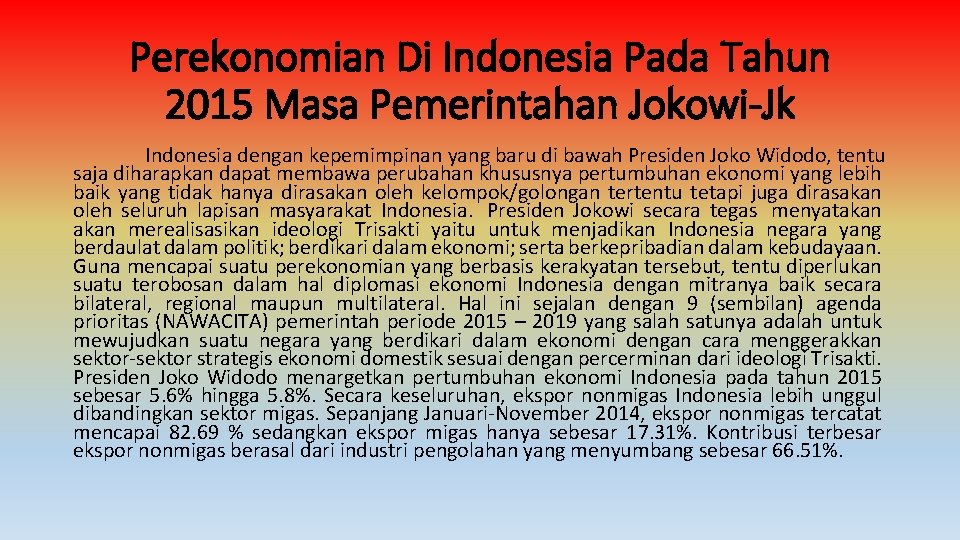 Perekonomian Di Indonesia Pada Tahun 2015 Masa Pemerintahan Jokowi-Jk

Indonesia dengan kepemimpinan yang baru di bawah Presiden Joko Widodo, tentu saja diharapkan dapat membawa perubahan khususnya pertumbuhan ekonomi yang lebih baik yang tidak hanya dirasakan oleh kelompok/golongan tertentu tetapi juga dirasakan oleh seluruh lapisan masyarakat Indonesia. Presiden Jokowi secara tegas menyatakan akan merealisasikan ideologi Trisakti yaitu untuk menjadikan Indonesia negara yang berdaulat dalam politik; berdikari dalam ekonomi; serta berkepribadian dalam kebudayaan. Guna mencapai suatu perekonomian yang berbasis kerakyatan tersebut, tentu diperlukan suatu terobosan dalam hal diplomasi ekonomi Indonesia dengan mitranya baik secara bilateral, regional maupun multilateral. Hal ini sejalan dengan 9 (sembilan) agenda prioritas (NAWACITA) pemerintah periode 2015 – 2019 yang salah satunya adalah untuk mewujudkan suatu negara yang berdikari dalam ekonomi dengan cara menggerakkan sektor-sektor strategis ekonomi domestik sesuai dengan percerminan dari ideologi Trisakti. Presiden Joko Widodo menargetkan pertumbuhan ekonomi Indonesia pada tahun 2015 sebesar 5.6% hingga 5.8%. Secara keseluruhan, ekspor nonmigas Indonesia lebih unggul dibandingkan sektor migas. Sepanjang Januari-November 2014, ekspor nonmigas tercatat mencapai 82.69 % sedangkan ekspor migas hanya sebesar 17.31%. Kontribusi terbesar ekspor nonmigas berasal dari industri pengolahan yang menyumbang sebesar 66.51%.